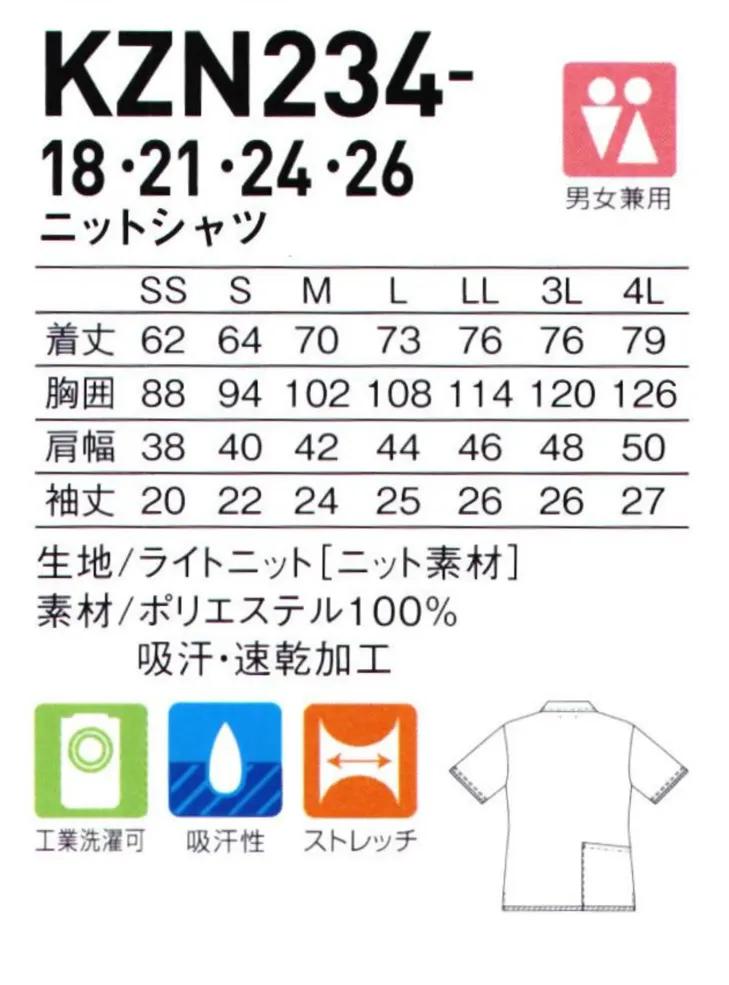 KZN234-
18・21・24・26
ニットシャツ

男女兼用

|  | SS | S | M | L | LL | 3L | 4L |
|---|---|---|---|---|---|---|---|
| 着丈 | 62 | 64 | 70 | 73 | 76 | 76 | 79 |
| 胸囲 | 88 | 94 | 102 | 108 | 114 | 120 | 126 |
| 肩幅 | 38 | 40 | 42 | 44 | 46 | 48 | 50 |
| 袖丈 | 20 | 22 | 24 | 25 | 26 | 26 | 27 |

生地/ライトニット[ニット素材]
素材/ポリエステル100%
吸汗・速乾加工

工業洗濯可
吸汗性
ストレッチ